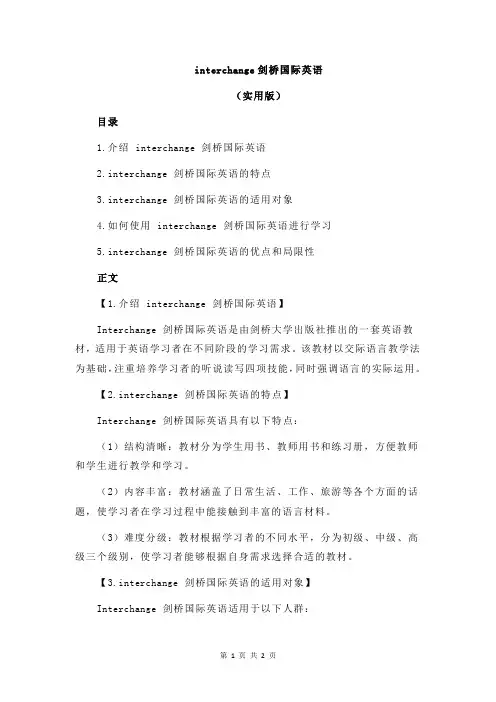 interchange 剑桥国际英语

（实用版）

目录

1.介绍 interchange 剑桥国际英语

2.interchange 剑桥国际英语的特点

3.interchange 剑桥国际英语的适用对象

4.如何使用 interchange 剑桥国际英语进行学习

5.interchange 剑桥国际英语的优点和局限性

正文

【1.介绍 interchange 剑桥国际英语】

Interchange 剑桥国际英语是由剑桥大学出版社推出的一套英语教材，适用于英语学习者在不同阶段的学习需求。该教材以交际语言教学法为基础，注重培养学习者的听说读写四项技能，同时强调语言的实际运用。

【2.interchange 剑桥国际英语的特点】

Interchange 剑桥国际英语具有以下特点：

（1）结构清晰：教材分为学生用书、教师用书和练习册，方便教师和学生进行教学和学习。

（2）内容丰富：教材涵盖了日常生活、工作、旅游等各个方面的话题，使学习者在学习过程中能接触到丰富的语言材料。

（3）难度分级：教材根据学习者的不同水平，分为初级、中级、高级三个级别，使学习者能够根据自身需求选择合适的教材。

【3.interchange 剑桥国际英语的适用对象】

Interchange 剑桥国际英语适用于以下人群：

第 1 页 共 2 页